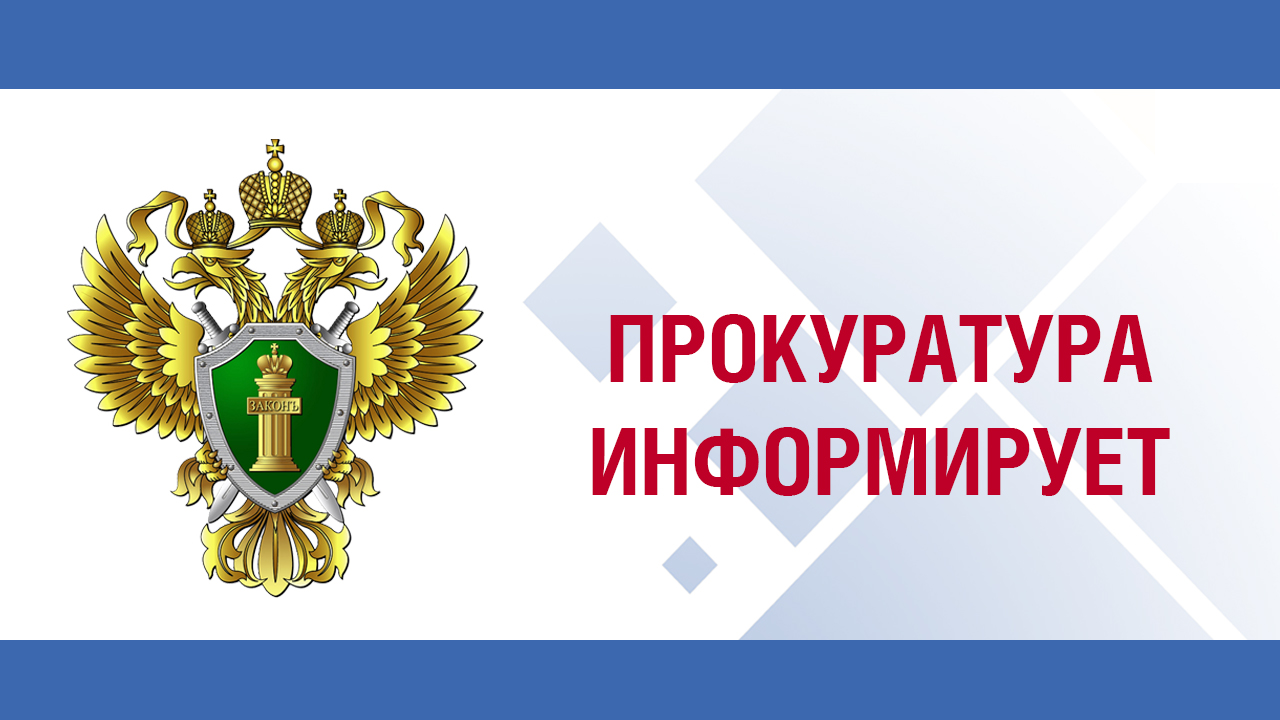 ЗАКОНЪ

ПРОКУРАТУРА ИНФОРМИРУЕТ